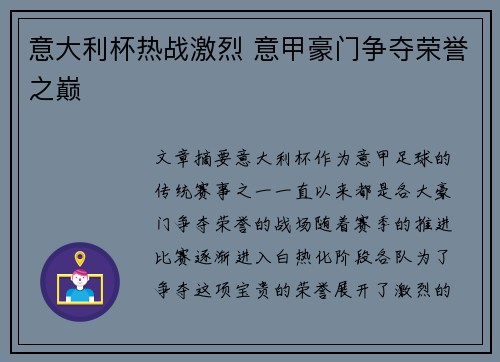 意大利杯热战激烈 意甲豪门争夺荣誉之巅

文章摘要意大利杯作为意甲足球的传统赛事之一一直以来都是各大豪门争夺荣誉的战场随着赛季的推进比赛逐渐进入白热化阶段各队为了争夺这项宝贵的荣誉展开了激烈的